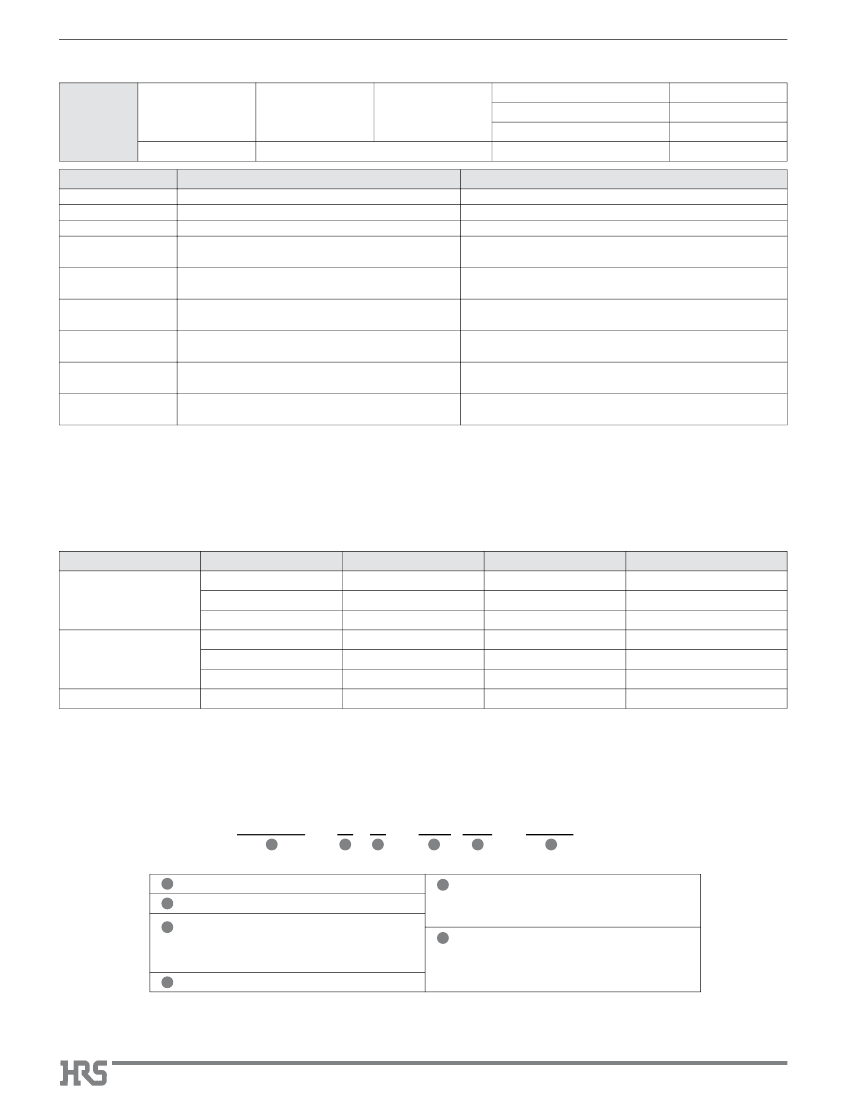 HRS